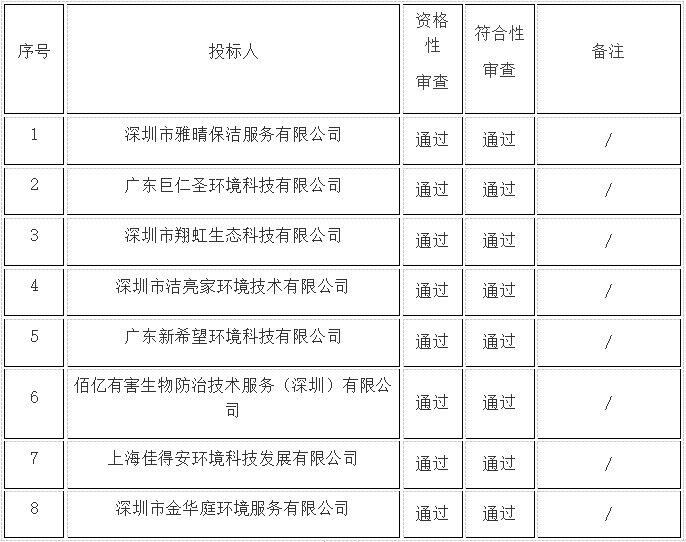 | 序号 | 投标人 | 资格性审查 | 符合性审查 | 备注 |
|---|---|---|---|---|
| 1 | 深圳市雅晴保洁服务有限公司 | 通过 | 通过 | / |
| 2 | 广东巨仁圣环境科技有限公司 | 通过 | 通过 | / |
| 3 | 深圳市翔虹生态科技有限公司 | 通过 | 通过 | / |
| 4 | 深圳市洁亮家环境技术有限公司 | 通过 | 通过 | / |
| 5 | 广东新希望环境科技有限公司 | 通过 | 通过 | / |
| 6 | 佰亿有害生物防治技术服务（深圳）有限公司 | 通过 | 通过 | / |
| 7 | 上海佳得安环境科技发展有限公司 | 通过 | 通过 | / |
| 8 | 深圳市金华庭环境服务有限公司 | 通过 | 通过 | / |